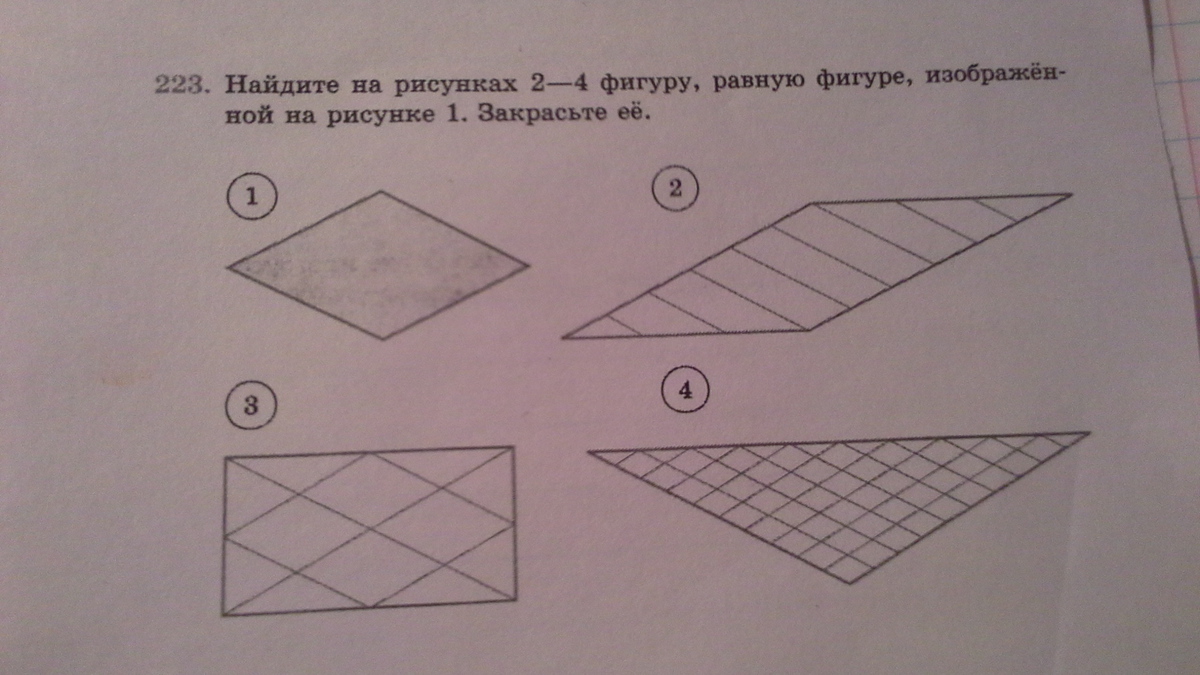 223. Найдите на рисунках 2—4 фигуру, равную фигуре, изображённой на рисунке 1. Закрасьте её.

1

2

3

4